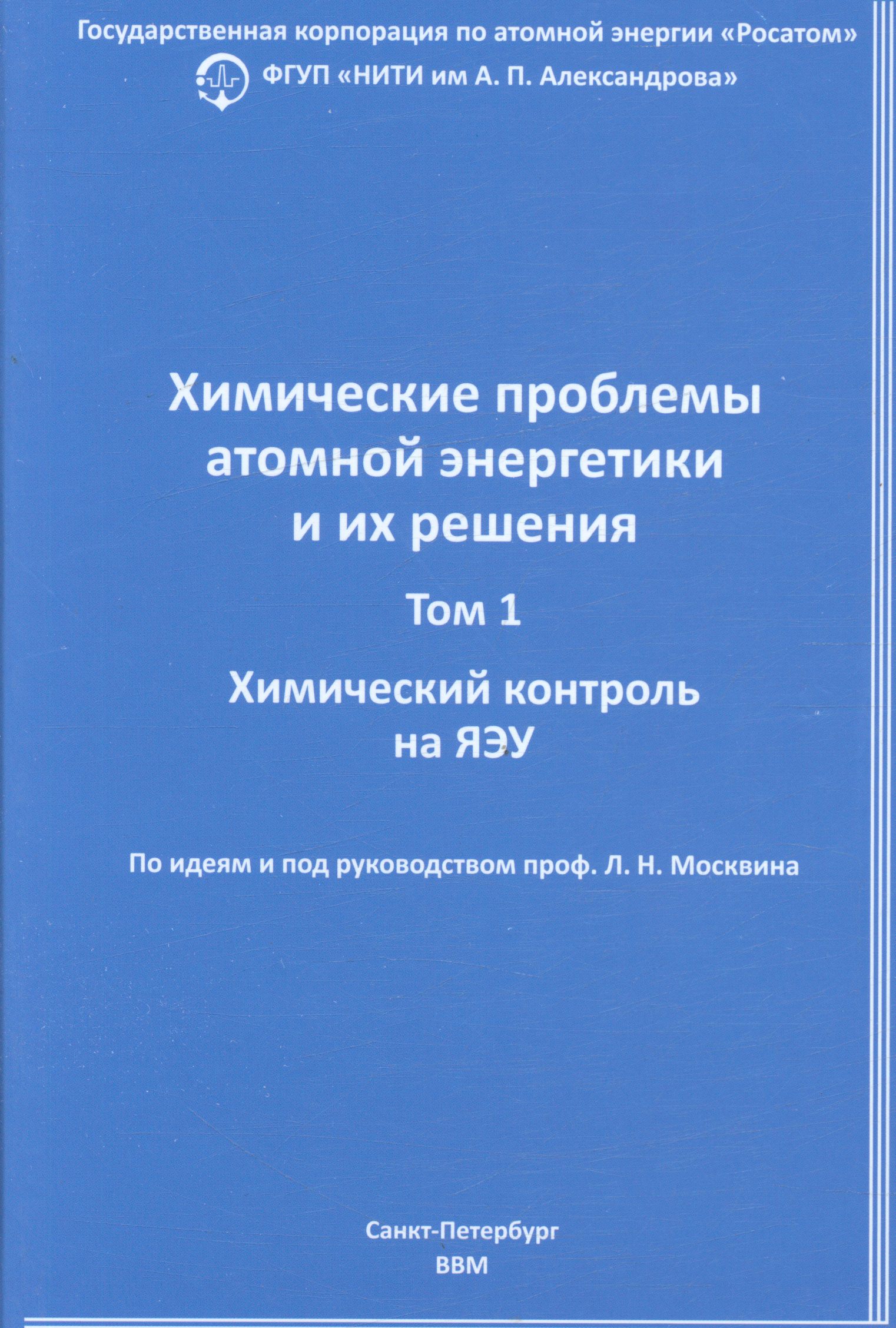 Государственная корпорация по атомной энергии «Росатом»

ФГУП «НИТИ им А. П. Александрова»

Химические проблемы атомной энергетики и их решения

Том 1

Химический контроль на ЯЭУ

По идеям и под руководством проф. Л. Н. Москвина

Санкт-Петербург
ВВМ